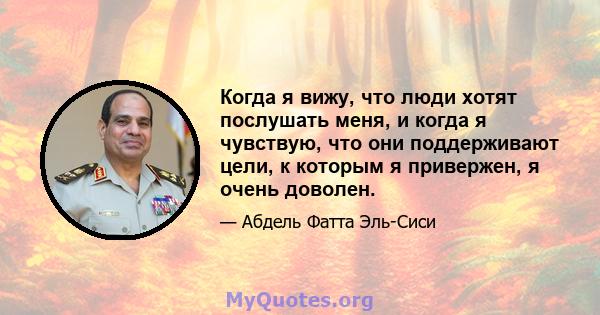 Когда я вижу, что люди хотят послушать меня, и когда я чувствую, что они поддерживают цели, к которым я привержен, я очень доволен.

— Абдель Фатта Эль-Сиси

MyQuotes.org